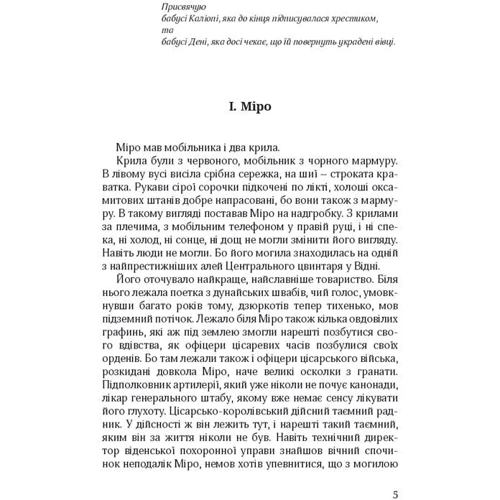 Присвячую
бабусі Каліопі, яка до кінця підписувалася хрестиком,
та
бабусі Дені, яка досі чекає, що їй повернуть украдені вівці.

I. Міро

Міро мав мобільника і два крила.

Крила були з червоного, мобільник з чорного мармуру. В лівому вусі висіла срібна сережка, на шиї – строката краватка. Рукави сірої сорочки підкочені по лікті, холоші оксамитових штанів добре напрасовані, бо вони також з мармуру. В такому вигляді поставав Міро на надгробку. З крилами за плечима, з мобільним телефоном у правій руці, і ні спека, ні холод, ні сонце, ні дощ не могли змінити його вигляду. Навіть люди не могли. Бо його могила знаходилась на одній з найпрестижніших алей Центрального цвинтаря у Відні.

Його оточувало найкраще, найславніше товариство. Біля нього лежала поетка з дунайських швабів, чий голос, умовкнувши багато років тому, дзюркотів тепер тихенько, мов підземний потічок. Лежало біля Міро також кілька овдовілих графинь, які аж під землею змогли нарешті позбутися свого вдівства, як офіцери цісаревих часів позбулися своїх орденів. Бо там лежали також і офіцери цісарського війська, розкидані довкола Міро, наче великі осколки з гранати. Підполковник артилерії, який уже ніколи не почує канонади, лікар генерального штабу, якому вже немає сенсу лікувати його глухоту. Цісарсько-королівський дійсний таємний радник. У дійсності ж він лежить тут, і нарешті такий таємний, яким він за життя ніколи не був. Навіть технічний директор віденської похоронної управи знайшов вічний спочинок неподалік Міро, немов хотів упевнитися, що з могилою

5